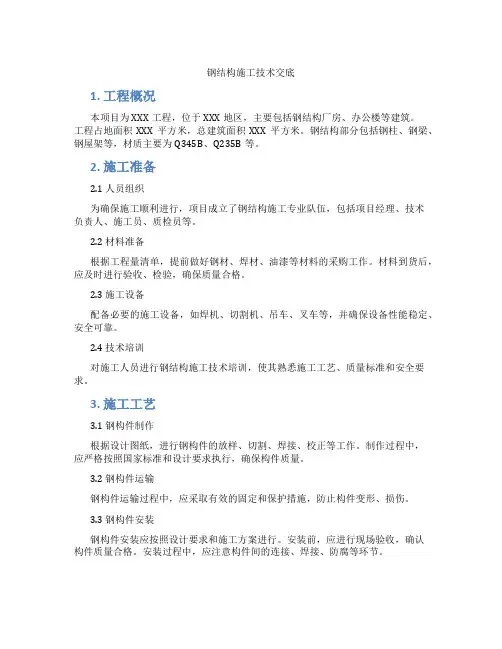 钢结构施工技术交底

1. 工程概况

本项目为XXX工程，位于XXX地区，主要包括钢结构厂房、办公楼等建筑。工程占地面积XXX平方米，总建筑面积XXX平方米。钢结构部分包括钢柱、钢梁、钢屋架等，材质主要为Q345B、Q235B等。

2. 施工准备

2.1 人员组织

为确保施工顺利进行，项目成立了钢结构施工专业队伍，包括项目经理、技术负责人、施工员、质检员等。

2.2 材料准备

根据工程量清单，提前做好钢材、焊材、油漆等材料的采购工作。材料到货后，应及时进行验收、检验，确保质量合格。

2.3 施工设备

配备必要的施工设备，如焊机、切割机、吊车、叉车等，并确保设备性能稳定、安全可靠。

2.4 技术培训

对施工人员进行钢结构施工技术培训，使其熟悉施工工艺、质量标准和安全要求。

3. 施工工艺

3.1 钢构件制作

根据设计图纸，进行钢构件的放样、切割、焊接、校正等工作。制作过程中，应严格按照国家标准和设计要求执行，确保构件质量。

3.2 钢构件运输

钢构件运输过程中，应采取有效的固定和保护措施，防止构件变形、损伤。

3.3 钢构件安装

钢构件安装应按照设计要求和施工方案进行。安装前，应进行现场验收，确认构件质量合格。安装过程中，应注意构件间的连接、焊接、防腐等环节。